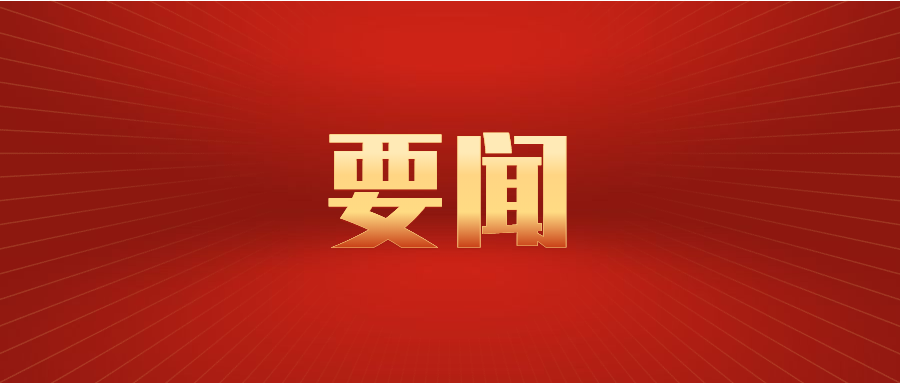 要闻